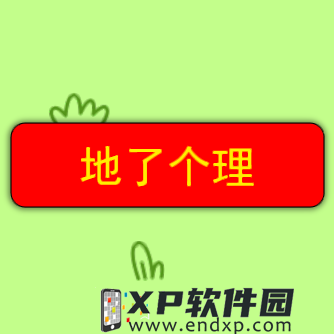 地了个理

XP软件园
www.endxp.com